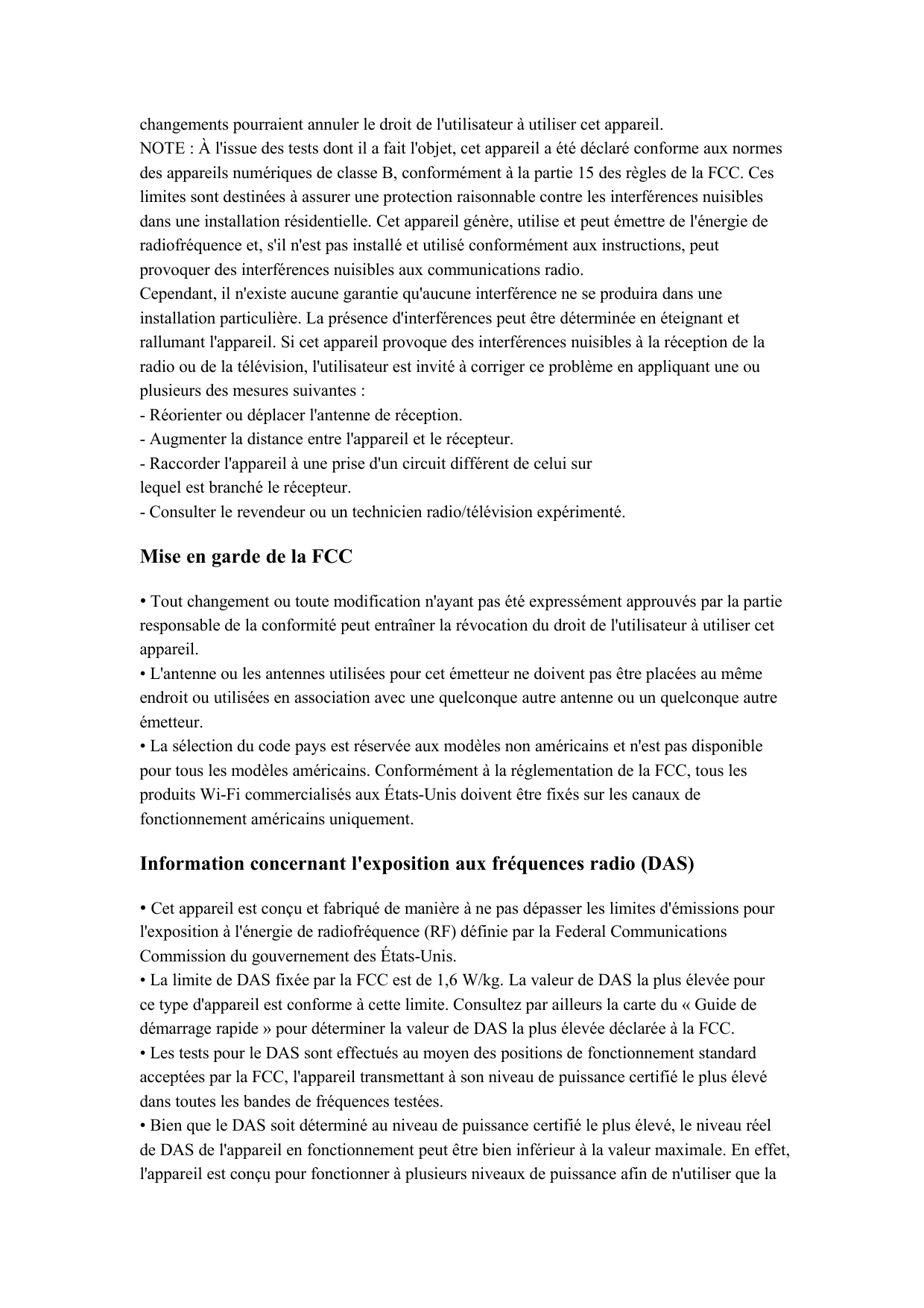 changements pourraient annuler le droit de l'utilisateur à utiliser cet appareil.
NOTE : À l'issue des tests dont il a fait l'objet, cet appareil a été déclaré conforme aux normes des appareils numériques de classe B, conformément à la partie 15 des règles de la FCC. Ces limites sont destinées à assurer une protection raisonnable contre les interférences nuisibles dans une installation résidentielle. Cet appareil génère, utilise et peut émettre de l'énergie de radiofréquence et, s'il n'est pas installé et utilisé conformément aux instructions, peut provoquer des interférences nuisibles aux communications radio.
Cependant, il n'existe aucune garantie qu'aucune interférence ne se produira dans une installation particulière. La présence d'interférences peut être déterminée en éteignant et rallumant l'appareil. Si cet appareil provoque des interférences nuisibles à la réception de la radio ou de la télévision, l'utilisateur est invité à corriger ce problème en appliquant une ou plusieurs des mesures suivantes :
- Réorienter ou déplacer l'antenne de réception.
- Augmenter la distance entre l'appareil et le récepteur.
- Raccorder l'appareil à une prise d'un circuit différent de celui sur
lequel est branché le récepteur.
- Consulter le revendeur ou un technicien radio/télévision expérimenté.

Mise en garde de la FCC

• Tout changement ou toute modification n'ayant pas été expressément approuvés par la partie responsable de la conformité peut entraîner la révocation du droit de l'utilisateur à utiliser cet appareil.
• L'antenne ou les antennes utilisées pour cet émetteur ne doivent pas être placées au même endroit ou utilisées en association avec une quelconque autre antenne ou un quelconque autre émetteur.
• La sélection du code pays est réservée aux modèles non américains et n'est pas disponible pour tous les modèles américains. Conformément à la réglementation de la FCC, tous les produits Wi-Fi commercialisés aux États-Unis doivent être fixés sur les canaux de fonctionnement américains uniquement.

Information concernant l'exposition aux fréquences radio (DAS)

• Cet appareil est conçu et fabriqué de manière à ne pas dépasser les limites d'émissions pour l'exposition à l'énergie de radiofréquence (RF) définie par la Federal Communications Commission du gouvernement des États-Unis.
• La limite de DAS fixée par la FCC est de 1,6 W/kg. La valeur de DAS la plus élevée pour ce type d'appareil est conforme à cette limite. Consultez par ailleurs la carte du « Guide de démarrage rapide » pour déterminer la valeur de DAS la plus élevée déclarée à la FCC.
• Les tests pour le DAS sont effectués au moyen des positions de fonctionnement standard acceptées par la FCC, l'appareil transmettant à son niveau de puissance certifié le plus élevé dans toutes les bandes de fréquences testées.
• Bien que le DAS soit déterminé au niveau de puissance certifié le plus élevé, le niveau réel de DAS de l'appareil en fonctionnement peut être bien inférieur à la valeur maximale. En effet, l'appareil est conçu pour fonctionner à plusieurs niveaux de puissance afin de n'utiliser que la